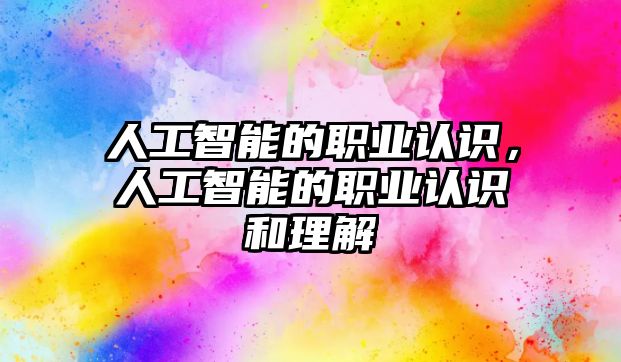 人工智能的职业认识，人工智能的职业认识和理解